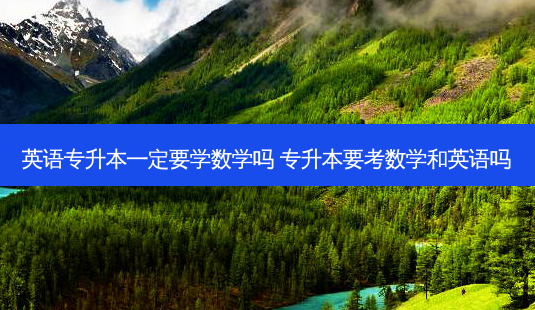 英语专升本一定要学数学吗 专升本要考数学和英语吗